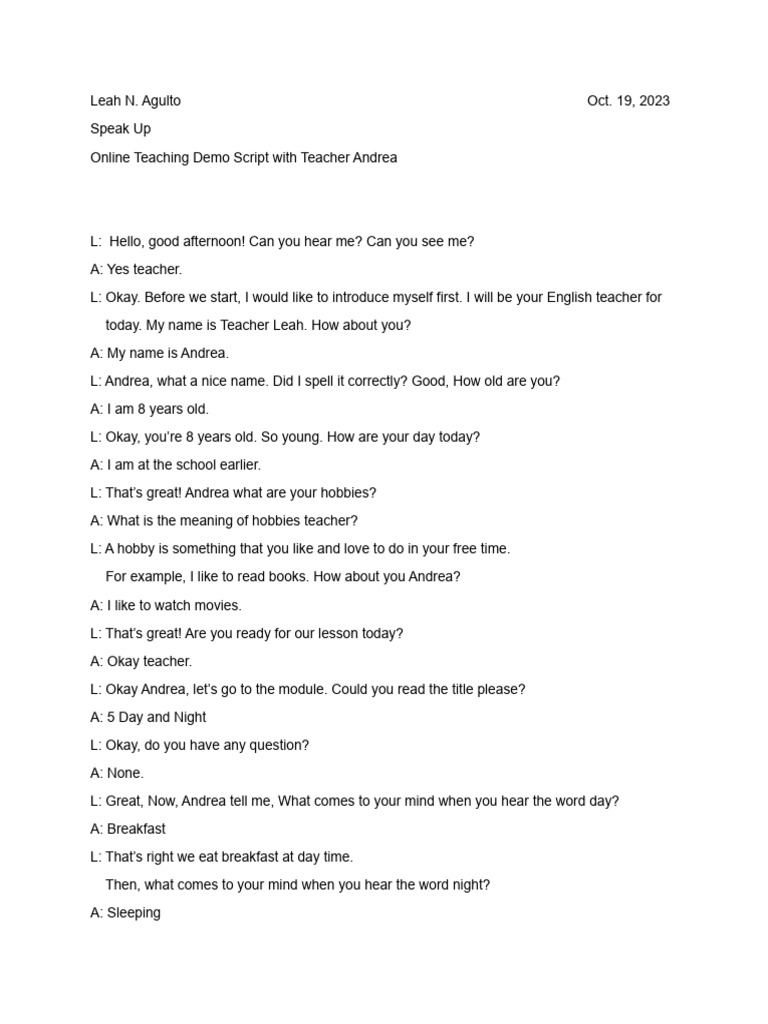 Leah N. Agulto Oct. 19, 2023

Speak Up

Online Teaching Demo Script with Teacher Andrea

L: Hello, good afternoon! Can you hear me? Can you see me?

A: Yes teacher.

L: Okay. Before we start, I would like to introduce myself first. I will be your English teacher for today. My name is Teacher Leah. How about you?

A: My name is Andrea.

L: Andrea, what a nice name. Did I spell it correctly? Good, How old are you?

A: I am 8 years old.

L: Okay, you're 8 years old. So young. How are your day today?

A: I am at the school earlier.

L: That's great! Andrea what are your hobbies?

A: What is the meaning of hobbies teacher?

L: A hobby is something that you like and love to do in your free time.
For example, I like to read books. How about you Andrea?

A: I like to watch movies.

L: That's great! Are you ready for our lesson today?

A: Okay teacher.

L: Okay Andrea, let's go to the module. Could you read the title please?

A: 5 Day and Night

L: Okay, do you have any question?

A: None.

L: Great, Now, Andrea tell me, What comes to your mind when you hear the word day?

A: Breakfast

L: That's right we eat breakfast at day time.
Then, what comes to your mind when you hear the word night?

A: Sleeping